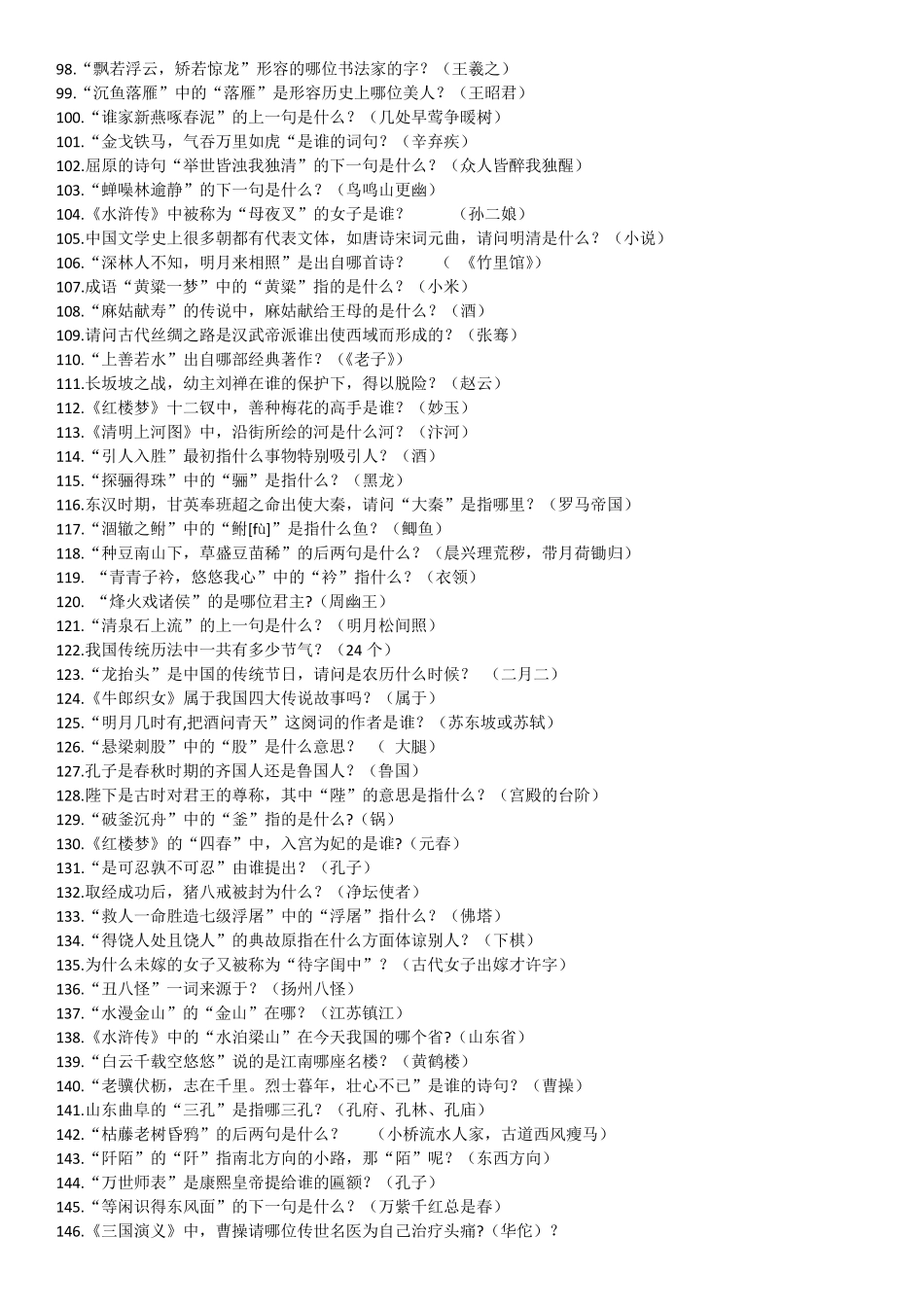 98.“飘若浮云，矫若惊龙”形容的哪位书法家的字？（王羲之）
99.“沉鱼落雁”中的“落雁”是形容历史上哪位美人？（王昭君）
100.“谁家新燕啄春泥”的上一句是什么？（几处早莺争暖树）
101.“金戈铁马，气吞万里如虎“是谁的词句？（辛弃疾）
102.屈原的诗句“举世皆浊我独清”的下一句是什么？（众人皆醉我独醒）
103.“蝉噪林逾静”的下一句是什么？（鸟鸣山更幽）
104.《水浒传》中被称为“母夜叉”的女子是谁？　　（孙二娘）
105.中国文学史上很多朝都有代表文体，如唐诗宋词元曲，请问明清是什么？（小说）
106.“深林人不知，明月来相照”是出自哪首诗？　（　《竹里馆》）
107.成语“黄粱一梦”中的“黄粱”指的是什么？（小米）
108.“麻姑献寿”的传说中，麻姑献给王母的是什么？（酒）
109.请问古代丝绸之路是汉武帝派谁出使西域而形成的？（张骞）
110.“上善若水”出自哪部经典著作？（《老子》）
111.长坂坡之战，幼主刘禅在谁的保护下，得以脱险？（赵云）
112.《红楼梦》十二钗中，善种梅花的高手是谁？（妙玉）
113.《清明上河图》中，沿街所绘的河是什么河？（汴河）
114.“引人入胜”最初指什么事物特别吸引人？（酒）
115.“探骊得珠”中的“骊”是指什么？（黑龙）
116.东汉时期，甘英奉班超之命出使大秦，请问“大秦”是指哪里？（罗马帝国）
117.“涸辙之鲋”中的“鲋[fù]”是指什么鱼？（鲫鱼）
118.“种豆南山下，草盛豆苗稀”的后两句是什么？（晨兴理荒秽，带月荷锄归）
119. “青青子衿，悠悠我心”中的“衿”指什么？（衣领）
120. “烽火戏诸侯”的是哪位君主?（周幽王）
121.“清泉石上流”的上一句是什么？（明月松间照）
122.我国传统历法中一共有多少节气？（24 个）
123.“龙抬头”是中国的传统节日，请问是农历什么时候？　（二月二）
124.《牛郎织女》属于我国四大传说故事吗？（属于）
125.“明月几时有,把酒问青天”这阕词的作者是谁？（苏东坡或苏轼）
126.“悬梁刺股”中的“股”是什么意思？　（　大腿）
127.孔子是春秋时期的齐国人还是鲁国人？（鲁国）
128.陛下是古时对君王的尊称，其中“陛”的意思是指什么？（宫殿的台阶）
129.“破釜沉舟”中的“釜”指的是什么?（锅）
130.《红楼梦》的“四春”中，入宫为妃的是谁?（元春）
131.“是可忍孰不可忍”由谁提出？（孔子）
132.取经成功后，猪八戒被封为什么？（净坛使者）
133.“救人一命胜造七级浮屠”中的“浮屠”指什么？（佛塔）
134.“得饶人处且饶人”的典故原指在什么方面体谅别人？（下棋）
135.为什么未嫁的女子又被称为“待字闺中”？（古代女子出嫁才许字）
136.“丑八怪”一词来源于？（扬州八怪）
137.“水漫金山”的“金山”在哪？（江苏镇江）
138.《水浒传》中的“水泊梁山”在今天我国的哪个省?（山东省）
139.“白云千载空悠悠”说的是江南哪座名楼？（黄鹤楼）
140.“老骥伏枥，志在千里。烈士暮年，壮心不已”是谁的诗句？（曹操）
141.山东曲阜的“三孔”是指哪三孔？（孔府、孔林、孔庙）
142.“枯藤老树昏鸦”的后两句是什么？　（小桥流水人家，古道西风瘦马）
143.“阡陌”的“阡”指南北方向的小路，那“陌”呢？（东西方向）
144.“万世师表”是康熙皇帝提给谁的匾额？（孔子）
145.“等闲识得东风面”的下一句是什么？（万紫千红总是春）
146.《三国演义》中，曹操请哪位传世名医为自己治疗头痛?（华佗）？